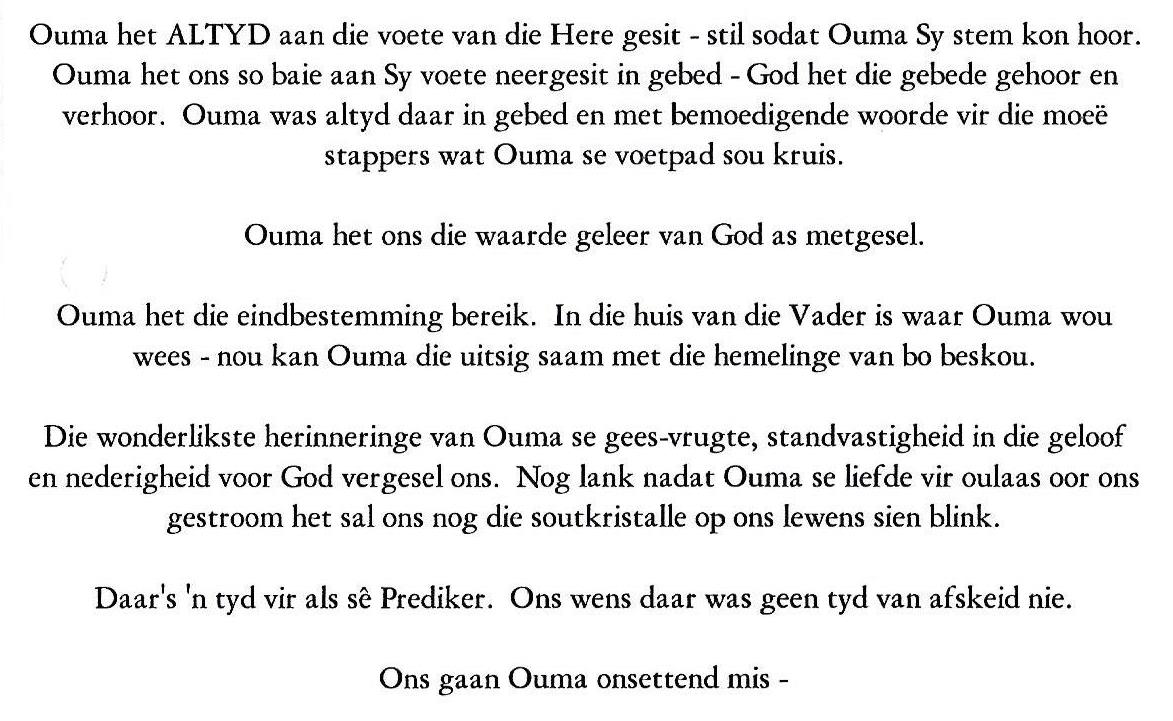 Ouma het ALTYD aan die voete van die Here gesit - stil sodat Ouma Sy stem kon hoor. Ouma het ons so baie aan Sy voete neergesit in gebed - God het die gebede gehoor en verhoor. Ouma was altyd daar in gebed en met bemoedigende woorde vir die moeë stappers wat Ouma se voetpad sou kruis.

Ouma het ons die waarde geleer van God as metgesel.

Ouma het die eindbestemming bereik. In die huis van die Vader is waar Ouma wou wees - nou kan Ouma die uitsig saam met die hemelinge van bo beskou.

Die wonderlikste herinneringe van Ouma se gees-vrugte, standvastigheid in die geloof en nederigheid voor God vergesel ons. Nog lank nadat Ouma se liefde vir oulaas oor ons gestroom het sal ons nog die soutkristalle op ons lewens sien blink.

Daar's 'n tyd vir als sê Prediker. Ons wens daar was geen tyd van afskeid nie.

Ons gaan Ouma onsettend mis -